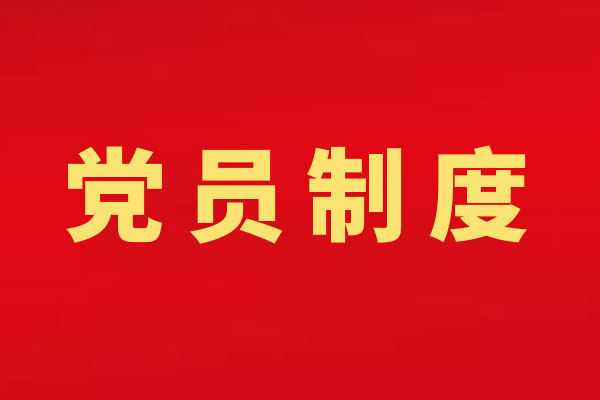 党员制度